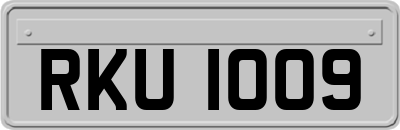 RKU 1009